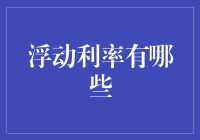 浮动利率有哪些